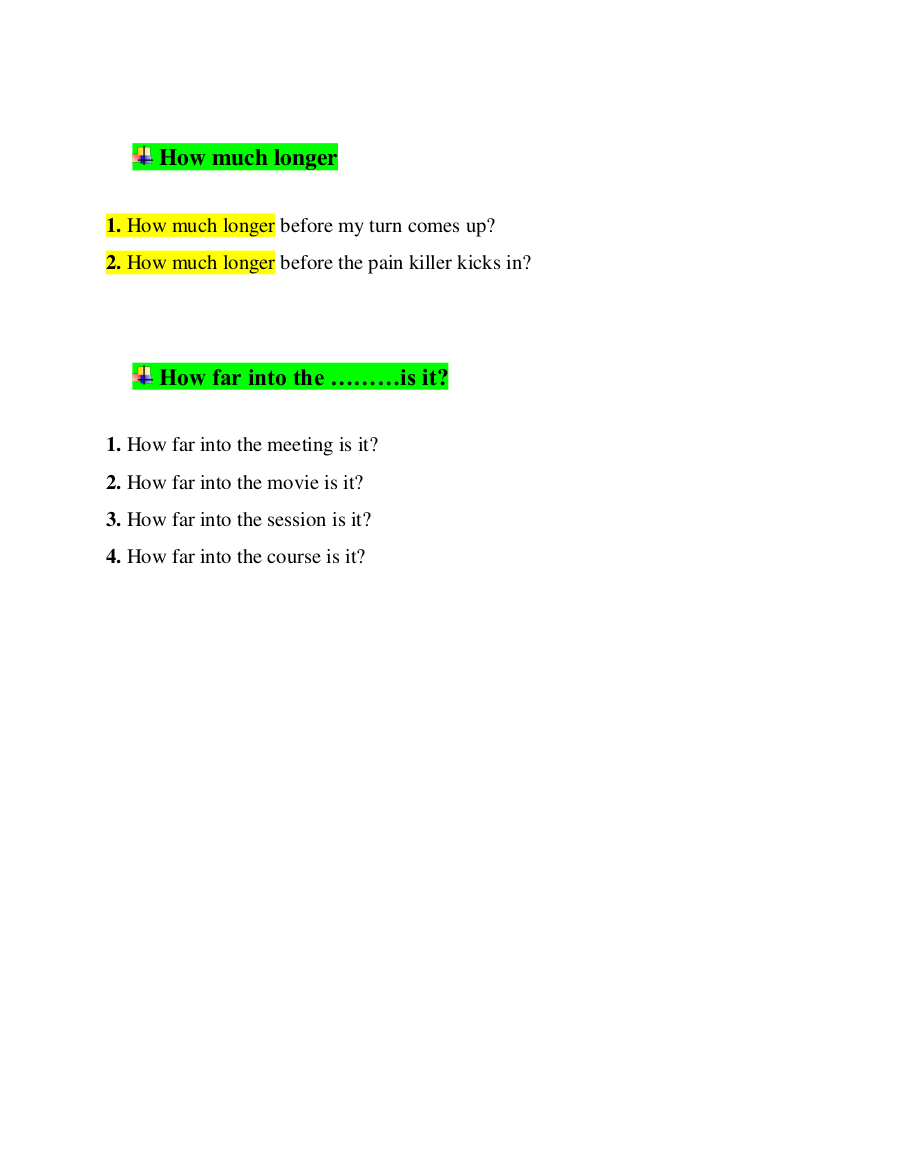 How much longer

1. How much longer before my turn comes up?

2. How much longer before the pain killer kicks in?

How far into the ………is it?

1. How far into the meeting is it?

2. How far into the movie is it?

3. How far into the session is it?

4. How far into the course is it?